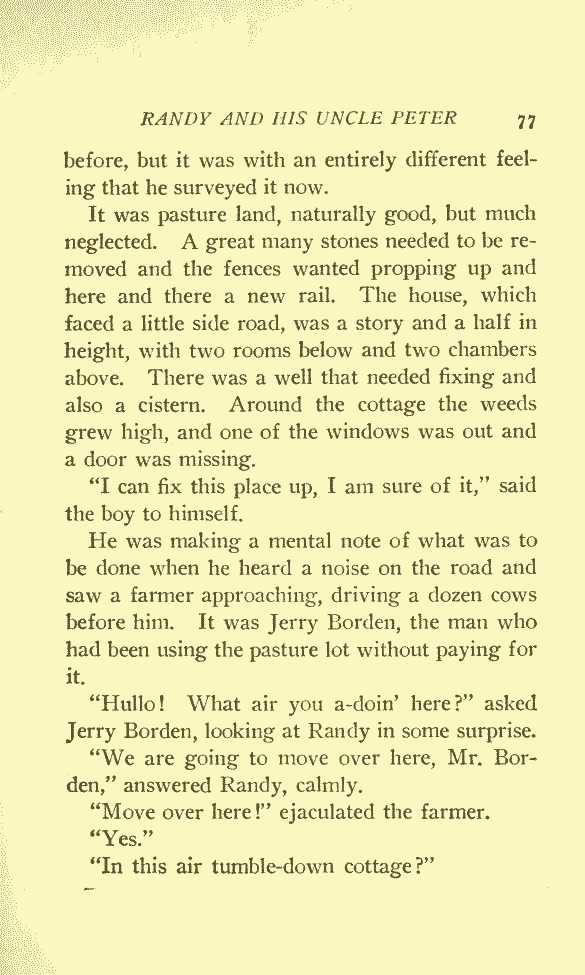 RANDY AND HIS UNCLE PETER 77

before, but it was with an entirely different feeling that he surveyed it now.

It was pasture land, naturally good, but much neglected. A great many stones needed to be removed and the fences wanted propping up and here and there a new rail. The house, which faced a little side road, was a story and a half in height, with two rooms below and two chambers above. There was a well that needed fixing and also a cistern. Around the cottage the weeds grew high, and one of the windows was out and a door was missing.

"I can fix this place up, I am sure of it," said the boy to himself.

He was making a mental note of what was to be done when he heard a noise on the road and saw a farmer approaching, driving a dozen cows before him. It was Jerry Borden, the man who had been using the pasture lot without paying for it.

"Hullo! What air you a-doin' here?" asked Jerry Borden, looking at Randy in some surprise.

"We are going to move over here, Mr. Borden," answered Randy, calmly.

"Move over here!" ejaculated the farmer.

"Yes."

"In this air tumble-down cottage?"